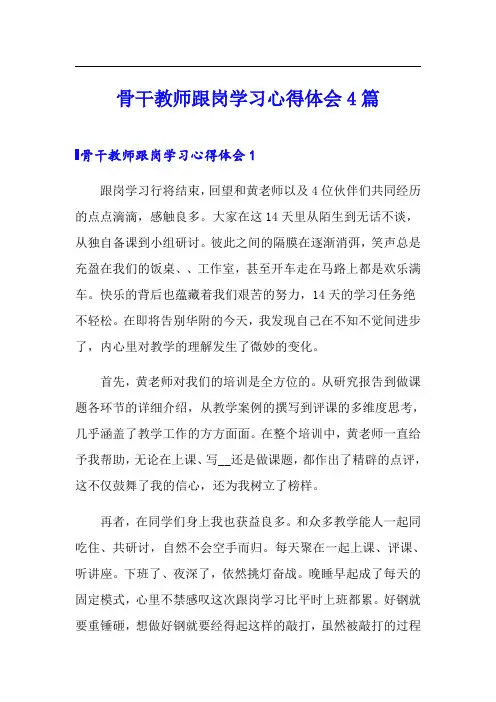 骨干教师跟岗学习心得体会4篇

骨干教师跟岗学习心得体会1

跟岗学习行将结束，回望和黄老师以及4位伙伴们共同经历的点点滴滴，感触良多。大家在这14天里从陌生到无话不谈，从独自备课到小组研讨。彼此之间的隔膜在逐渐消弭，笑声总是充盈在我们的饭桌、、工作室，甚至开车走在马路上都是欢乐满车。快乐的背后也蕴藏着我们艰苦的努力，14天的学习任务绝不轻松。在即将告别华附的今天，我发现自己在不知不觉间进步了，内心里对教学的理解发生了微妙的变化。

首先，黄老师对我们的培训是全方位的。从研究报告到做课题各环节的详细介绍，从教学案例的撰写到评课的多维度思考，几乎涵盖了教学工作的方方面面。在整个培训中，黄老师一直给予我帮助，无论在上课、写__还是做课题，都作出了精辟的点评，这不仅鼓舞了我的信心，还为我树立了榜样。

再者，在同学们身上我也获益良多。和众多教学能人一起同吃住、共研讨，自然不会空手而归。每天聚在一起上课、评课、听讲座。下班了、夜深了，依然挑灯奋战。晚睡早起成了每天的固定模式，心里不禁感叹这次跟岗学习比平时上班都累。好钢就要重锤砸，想做好钢就要经得起这样的敲打，虽然被敲打的过程